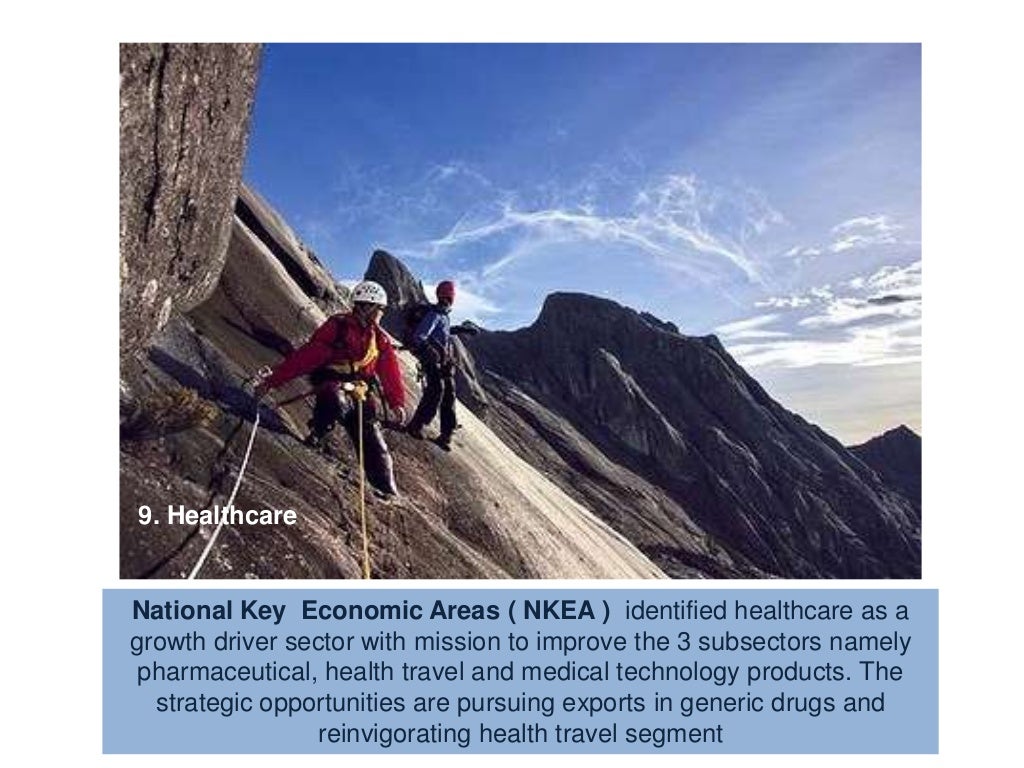 9. Healthcare

National Key Economic Areas ( NKEA ) identified healthcare as a growth driver sector with mission to improve the 3 subsectors namely pharmaceutical, health travel and medical technology products. The strategic opportunities are pursuing exports in generic drugs and reinvigorating health travel segment